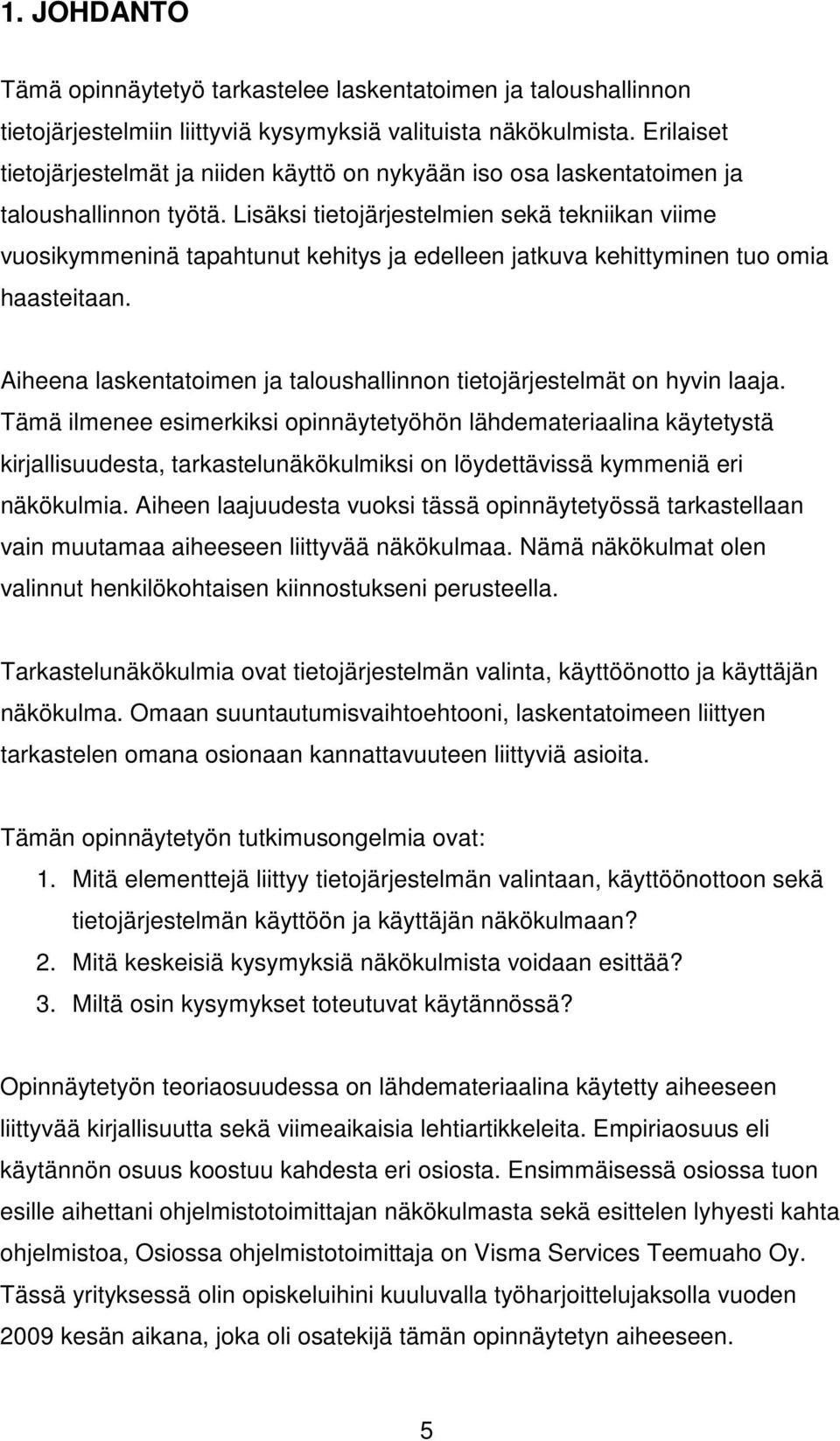 1. JOHDANTO

Tämä opinnäytetyö tarkastelee laskentatoimen ja taloushallinnon tietojärjestelmiin liittyviä kysymyksiä valituista näkökulmista. Erilaiset tietojärjestelmät ja niiden käyttö on nykyään iso osa laskentatoimen ja taloushallinnon työtä. Lisäksi tietojärjestelmien sekä tekniikan viime vuosikymmeninä tapahtunut kehitys ja edelleen jatkuva kehittyminen tuo omia haasteitaan.

Aiheena laskentatoimen ja taloushallinnon tietojärjestelmät on hyvin laaja. Tämä ilmenee esimerkiksi opinnäytetyöhön lähdemateriaalina käytetystä kirjallisuudesta, tarkastelunäkökulmiksi on löydettävissä kymmeniä eri näkökulmia. Aiheen laajuudesta vuoksi tässä opinnäytetyössä tarkastellaan vain muutamaa aiheeseen liittyvää näkökulmaa. Nämä näkökulmat olen valinnut henkilökohtaisen kiinnostukseni perusteella.

Tarkastelunäkökulmia ovat tietojärjestelmän valinta, käyttöönotto ja käyttäjän näkökulma. Omaan suuntautumisvaihtoehtooni, laskentatoimeen liittyen tarkastelen omana osionaan kannattavuuteen liittyviä asioita.

Tämän opinnäytetyön tutkimusongelmia ovat:
1. Mitä elementtejä liittyy tietojärjestelmän valintaan, käyttöönottoon sekä tietojärjestelmän käyttöön ja käyttäjän näkökulmaan?
2. Mitä keskeisiä kysymyksiä näkökulmista voidaan esittää?
3. Miltä osin kysymykset toteutuvat käytännössä?

Opinnäytetyön teoriaosuudessa on lähdemateriaalina käytetty aiheeseen liittyvää kirjallisuutta sekä viimeaikaisia lehtiartikkeleita. Empiriaosuus eli käytännön osuus koostuu kahdesta eri osiosta. Ensimmäisessä osiossa tuon esille aihettani ohjelmistotoimittajan näkökulmasta sekä esittelen lyhyesti kahta ohjelmistoa, Osiossa ohjelmistotoimittaja on Visma Services Teemuaho Oy. Tässä yrityksessä olin opiskeluihini kuuluvalla työharjoittelujaksolla vuoden 2009 kesän aikana, joka oli osatekijä tämän opinnäytetyn aiheeseen.

5